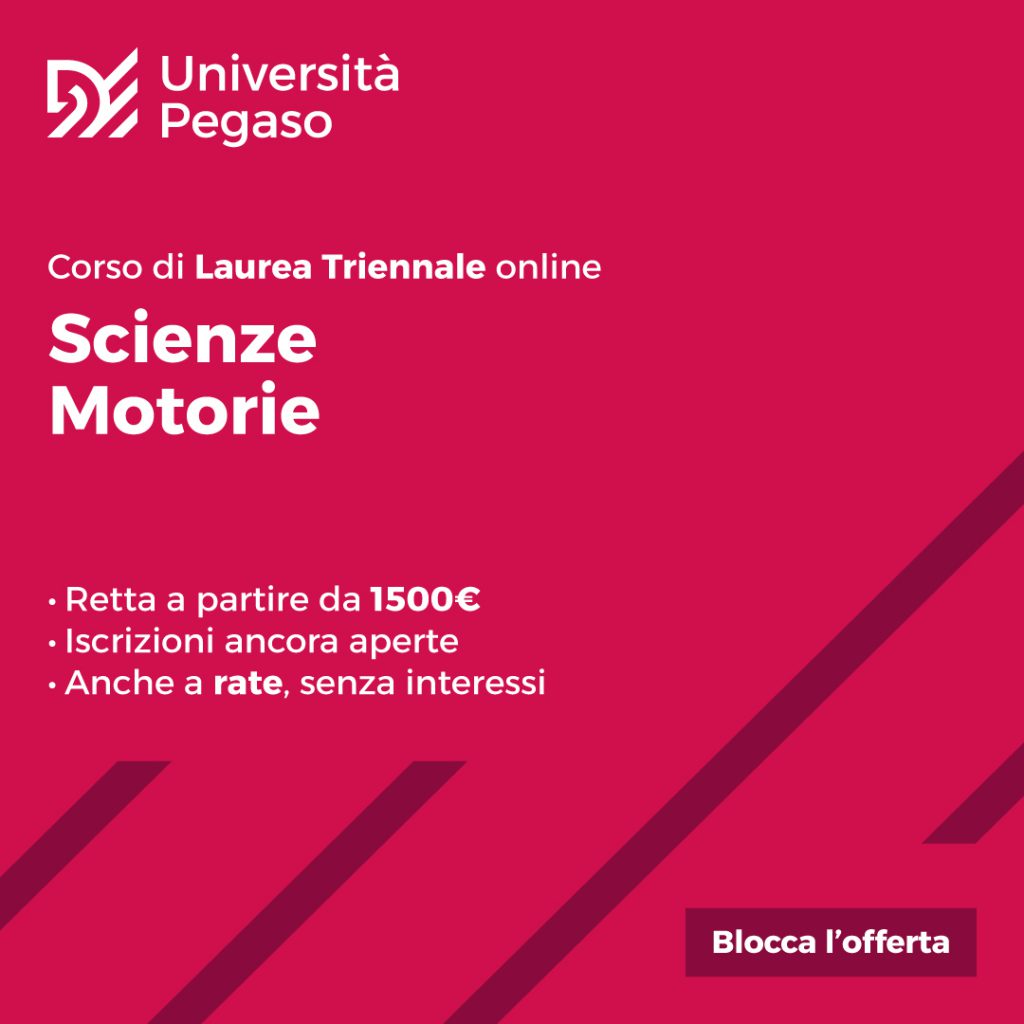 Università
Pegaso

Corso di Laurea Triennale online

Scienze
Motorie

• Retta a partire da 1500€
• Iscrizioni ancora aperte
• Anche a rate, senza interessi

Blocca l'offerta